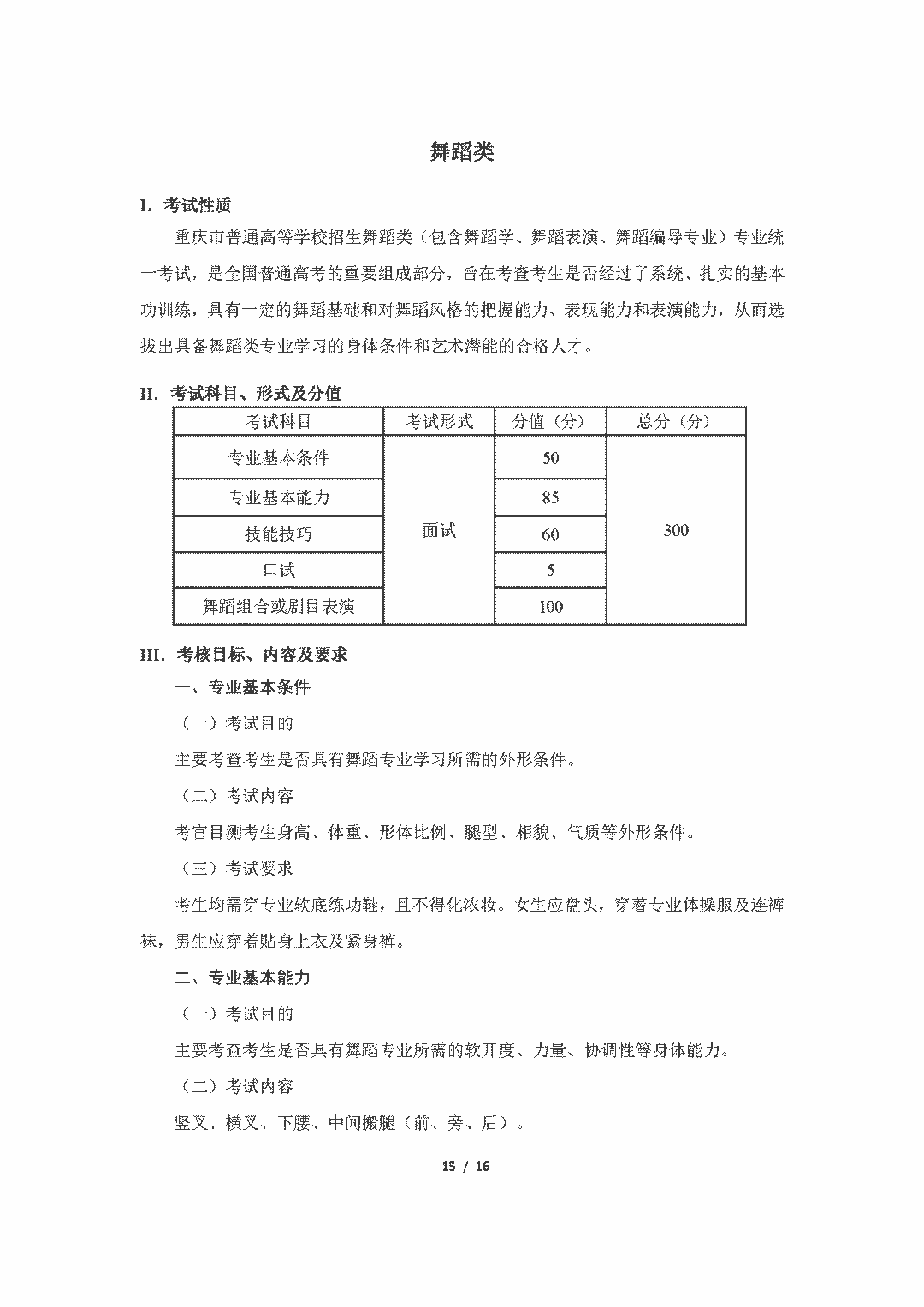 舞蹈类

I. 考试性质

重庆市普通高等学校招生舞蹈类（包含舞蹈学、舞蹈表演、舞蹈编导专业）专业统一考试，是全国普通高考的重要组成部分，旨在考查考生是否经过了系统、扎实的基本功训练，具有一定的舞蹈基础和对舞蹈风格的把握能力、表现能力和表演能力，从而选拔出具备舞蹈类专业学习的身体条件和艺术潜能的合格人才。

II. 考试科目、形式及分值

| 考试科目 | 考试形式 | 分值（分） | 总分（分） |
|---|---|---|---|
| 专业基本条件 | 面试 | 50 | 300 |
| 专业基本能力 | | 85 | |
| 技能技巧 | | 60 | |
| 口试 | | 5 | |
| 舞蹈组合或剧目表演 | | 100 | |

III. 考核目标、内容及要求

一、专业基本条件

（一）考试目的

主要考查考生是否具有舞蹈专业学习所需的外形条件。

（二）考试内容

考官目测考生身高、体重、形体比例、腿型、相貌、气质等外形条件。

（三）考试要求

考生均需穿专业软底练功鞋，且不得化浓妆。女生应盘头，穿着专业体操服及连裤袜，男生应穿着贴身上衣及紧身裤。

二、专业基本能力

（一）考试目的

主要考查考生是否具有舞蹈专业所需的软开度、力量、协调性等身体能力。

（二）考试内容

竖叉、横叉、下腰、中间搬腿（前、旁、后）。

15 / 16